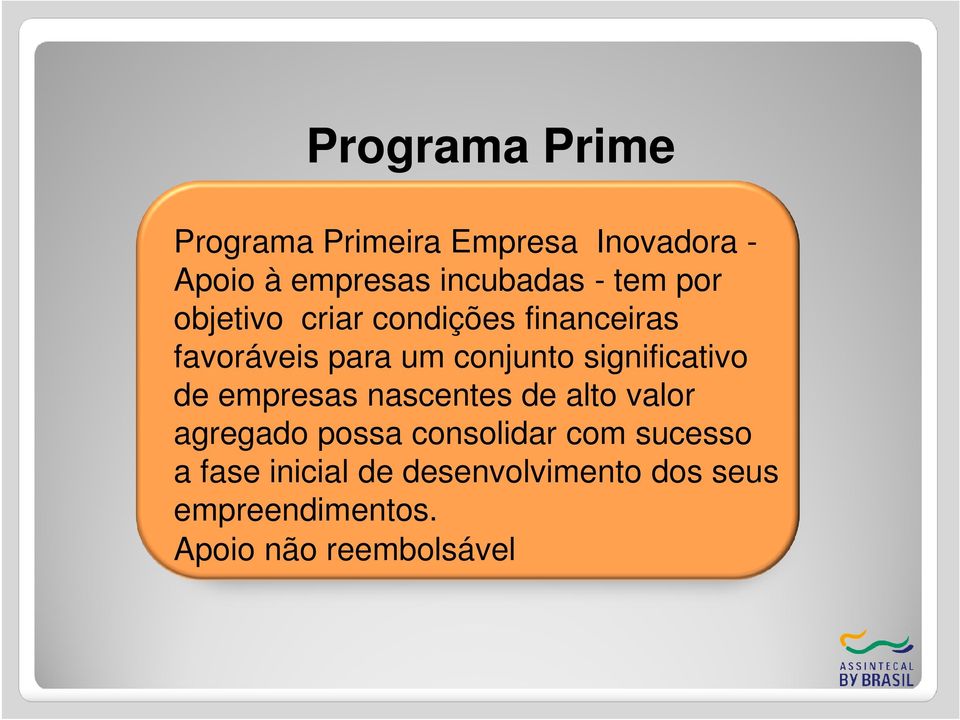 Programa Prime

Programa Primeira Empresa Inovadora - Apoio à empresas incubadas - tem por objetivo criar condições financeiras favoráveis para um conjunto significativo de empresas nascentes de alto valor agregado possa consolidar com sucesso a fase inicial de desenvolvimento dos seus empreendimentos.
Apoio não reembolsável

ASSINTECAL
BY BRASIL